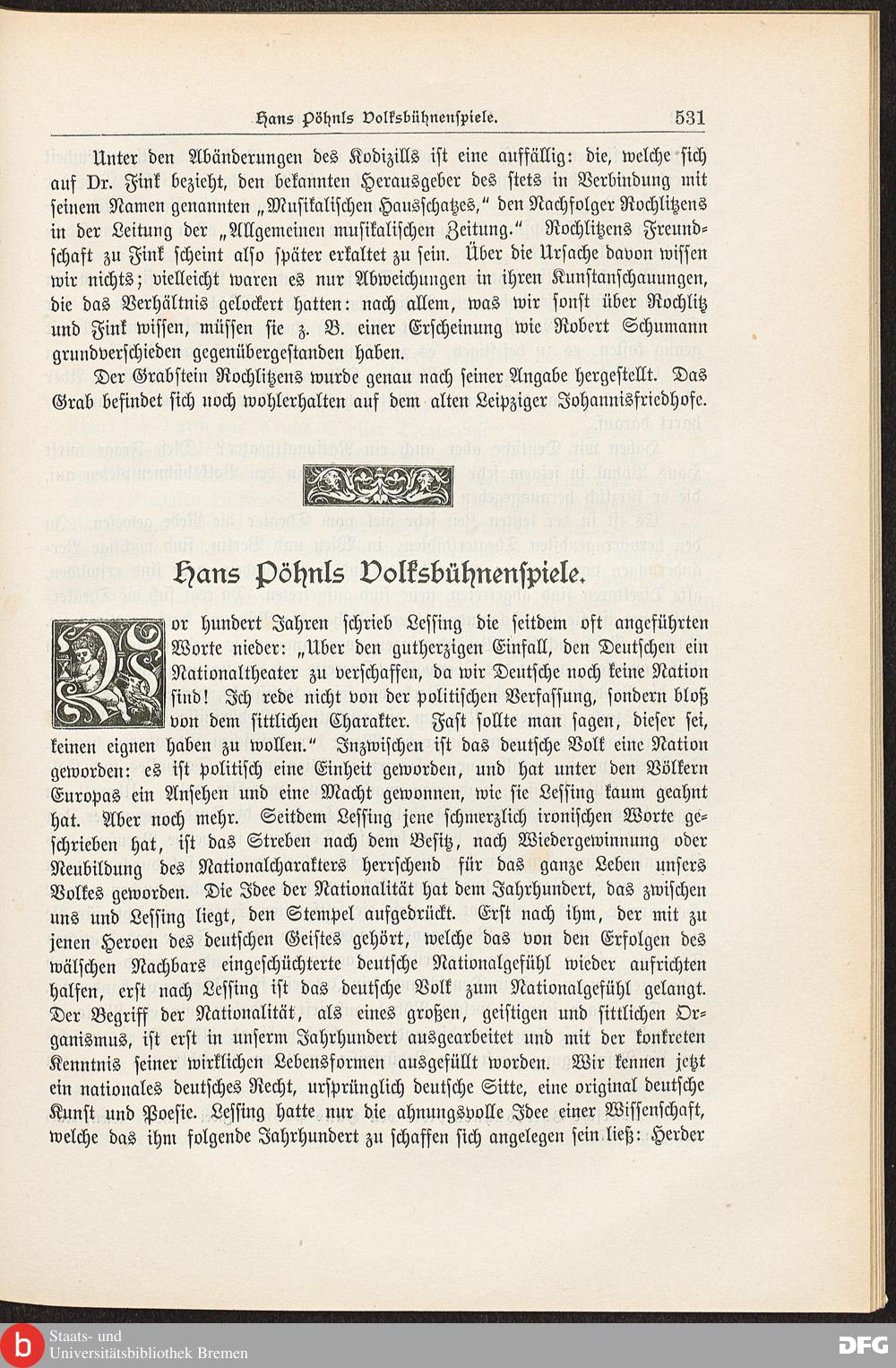 Hans Pöhnls Volksbühnenspiele. 531

Unter den Abänderungen des Kodizills ist eine auffällig: die, welche sich auf Dr. Fink bezieht, den bekannten Herausgeber des stets in Verbindung mit seinem Namen genannten „Musikalischen Hausschatzes," den Nachfolger Rochlitzens in der Leitung der „Allgemeinen musikalischen Zeitung." Rochlitzens Freundschaft zu Fink scheint also später erkaltet zu sein. Über die Ursache davon wissen wir nichts; vielleicht waren es nur Abweichungen in ihren Kunstanschauungen, die das Verhältnis gelockert hatten: nach allem, was wir sonst über Rochlitz und Fink wissen, müssen sie z. B. einer Erscheinung wie Robert Schumann grundverschieden gegenübergestanden haben.

Der Grabstein Rochlitzens wurde genau nach seiner Angabe hergestellt. Das Grab befindet sich noch wohlerhalten auf dem alten Leipziger Johannisfriedhofe.

Hans Pöhnls Volksbühnenspiele.

Vor hundert Jahren schrieb Lessing die seitdem oft angeführten Worte nieder: „Über den gutherzigen Einfall, den Deutschen ein Nationaltheater zu verschaffen, da wir Deutsche noch keine Nation sind! Ich rede nicht von der politischen Verfassung, sondern bloß von dem sittlichen Charakter. Fast sollte man sagen, dieser sei, keinen eignen haben zu wollen." Inzwischen ist das deutsche Volk eine Nation geworden: es ist politisch eine Einheit geworden, und hat unter den Völkern Europas ein Ansehen und eine Macht gewonnen, wie sie Lessing kaum geahnt hat. Aber noch mehr. Seitdem Lessing jene schmerzlich ironischen Worte geschrieben hat, ist das Streben nach dem Besitz, nach Wiedergewinnung oder Neubildung des Nationalcharakters herrschend für das ganze Leben unsers Volkes geworden. Die Idee der Nationalität hat dem Jahrhundert, das zwischen uns und Lessing liegt, den Stempel aufgedrückt. Erst nach ihm, der mit zu jenen Heroen des deutschen Geistes gehört, welche das von den Erfolgen des wälschen Nachbars eingeschüchterte deutsche Nationalgefühl wieder aufrichten halfen, erst nach Lessing ist das deutsche Volk zum Nationalgefühl gelangt. Der Begriff der Nationalität, als eines großen, geistigen und sittlichen Organismus, ist erst in unserm Jahrhundert ausgearbeitet und mit der konkreten Kenntnis seiner wirklichen Lebensformen ausgefüllt worden. Wir kennen jetzt ein nationales deutsches Recht, ursprünglich deutsche Sitte, eine original deutsche Kunst und Poesie. Lessing hatte nur die ahnungsvolle Idee einer Wissenschaft, welche das ihm folgende Jahrhundert zu schaffen sich angelegen sein ließ: Herder

Staats- und Universitätsbibliothek Bremen DFG